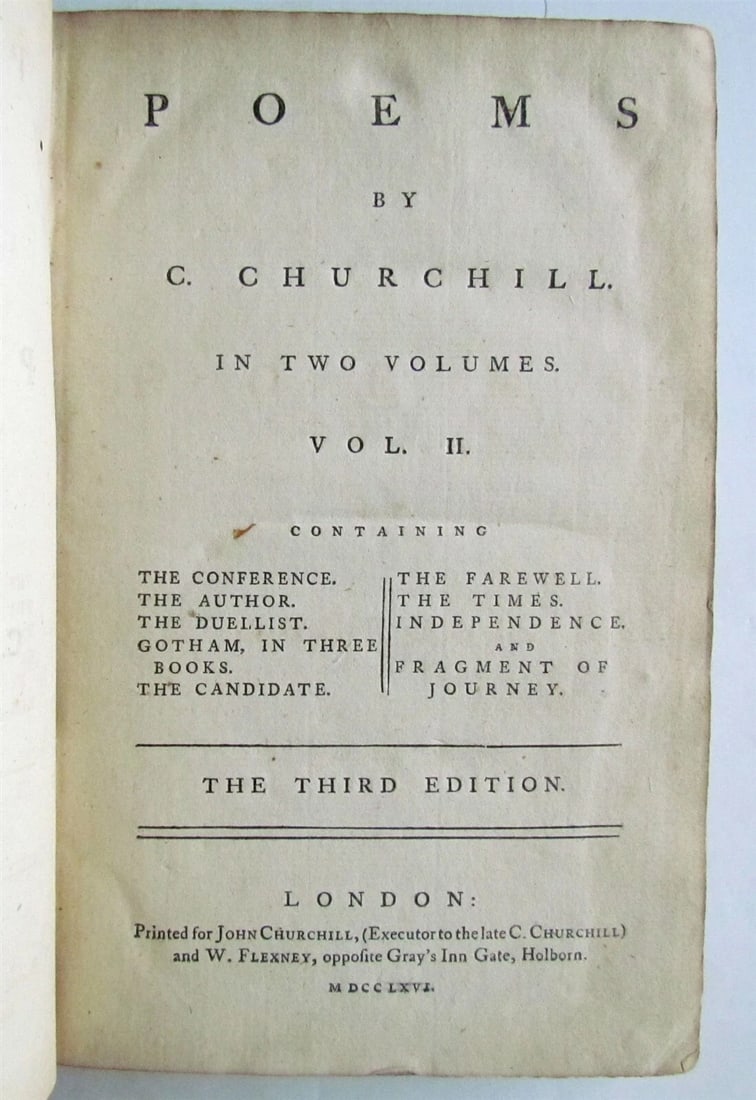 POEMS

BY

C. CHURCHILL.

IN TWO VOLUMES.

VOL. II.

CONTAINING

THE CONFERENCE.
THE AUTHOR.
THE DUELLIST.
GOTHAM, IN THREE BOOKS.
THE CANDIDATE.

THE FAREWELL.
THE TIMES.
INDEPENDENCE.
AND
FRAGMENT OF JOURNEY.

THE THIRD EDITION.

LONDON:
Printed for JOHN CHURCHILL, (Executor to the late C. CHURCHILL) and W. FLEXNEY, opposite Gray's Inn Gate, Holborn.

MDCCLXVI.